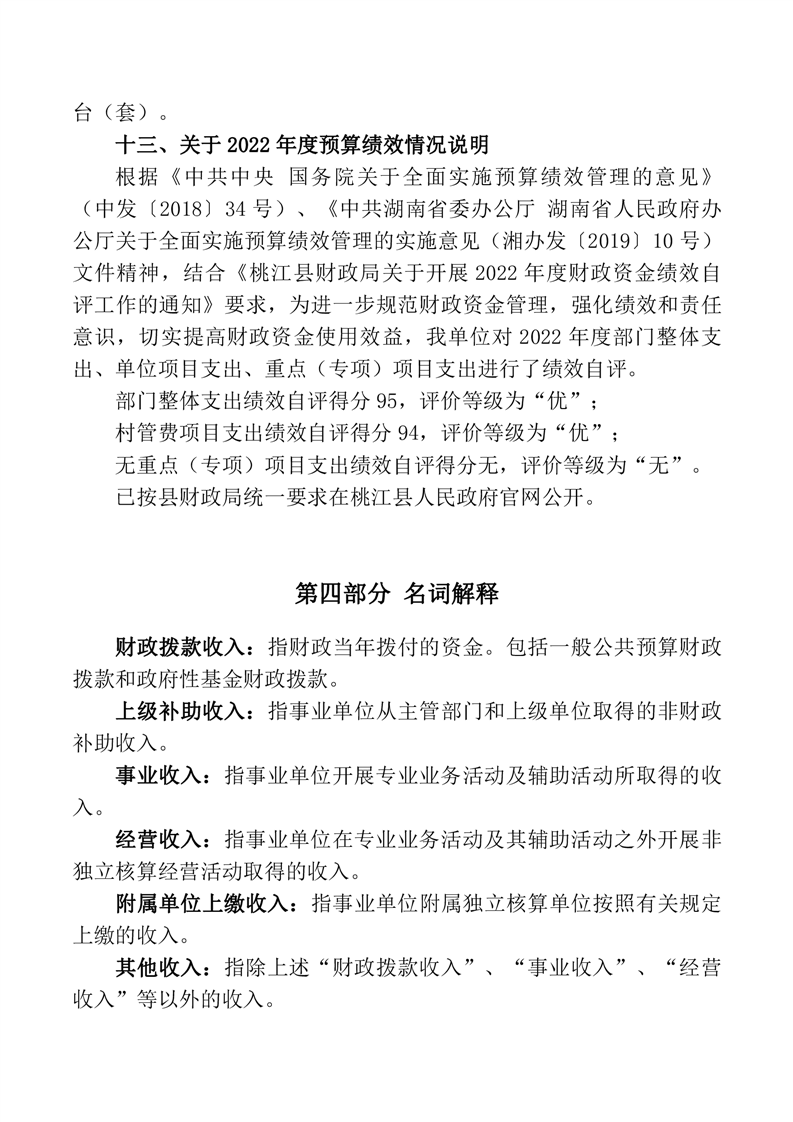 台（套）。

十三、关于 2022 年度预算绩效情况说明

根据《中共中央 国务院关于全面实施预算绩效管理的意见》（中发〔2018〕34 号）、《中共湖南省委办公厅 湖南省人民政府办公厅关于全面实施预算绩效管理的实施意见（湘办发〔2019〕10 号）文件精神，结合《桃江县财政局关于开展 2022 年度财政资金绩效自评工作的通知》要求，为进一步规范财政资金管理，强化绩效和责任意识，切实提高财政资金使用效益，我单位对 2022 年度部门整体支出、单位项目支出、重点（专项）项目支出进行了绩效自评。

部门整体支出绩效自评得分 95，评价等级为“优”；

村管费项目支出绩效自评得分 94，评价等级为“优”；

无重点（专项）项目支出绩效自评得分无，评价等级为“无”。

已按县财政局统一要求在桃江县人民政府官网公开。

第四部分 名词解释

财政拨款收入：指财政当年拨付的资金。包括一般公共预算财政拨款和政府性基金财政拨款。

上级补助收入：指事业单位从主管部门和上级单位取得的非财政补助收入。

事业收入：指事业单位开展专业业务活动及辅助活动所取得的收入。

经营收入：指事业单位在专业业务活动及其辅助活动之外开展非独立核算经营活动取得的收入。

附属单位上缴收入：指事业单位附属独立核算单位按照有关规定上缴的收入。

其他收入：指除上述“财政拨款收入”、“事业收入”、“经营收入”等以外的收入。